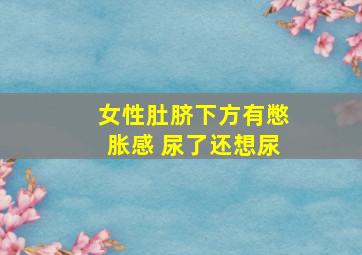 女性肚脐下方有憋胀感 尿了还想尿